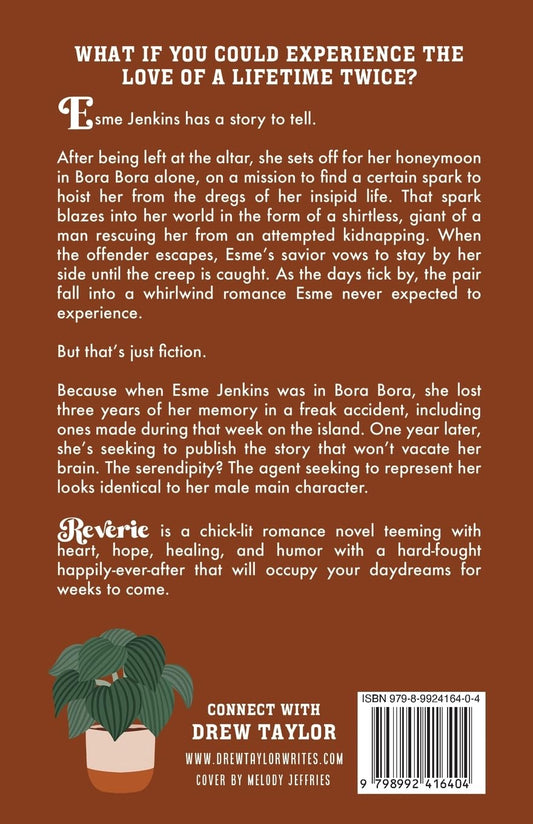 WHAT IF YOU COULD EXPERIENCE THE LOVE OF A LIFETIME TWICE?

Esme Jenkins has a story to tell.

After being left at the altar, she sets off for her honeymoon in Bora Bora alone, on a mission to find a certain spark to hoist her from the dregs of her insipid life. That spark blazes into her world in the form of a shirtless, giant of a man rescuing her from an attempted kidnapping. When the offender escapes, Esme's savior vows to stay by her side until the creep is caught. As the days tick by, the pair fall into a whirlwind romance Esme never expected to experience.

But that's just fiction.

Because when Esme Jenkins was in Bora Bora, she lost three years of her memory in a freak accident, including ones made during that week on the island. One year later, she's seeking to publish the story that won't vacate her brain. The serendipity? The agent seeking to represent her looks identical to her male main character.

Reverie is a chick-lit romance novel teeming with heart, hope, healing, and humor with a hard-fought happily-ever-after that will occupy your daydreams for weeks to come.

CONNECT WITH
DREW TAYLOR
WWW.DREWTAYLORWRITES.COM
COVER BY MELODY JEFFRIES

ISBN 979-8-9924164-0-4
9 798992 416404